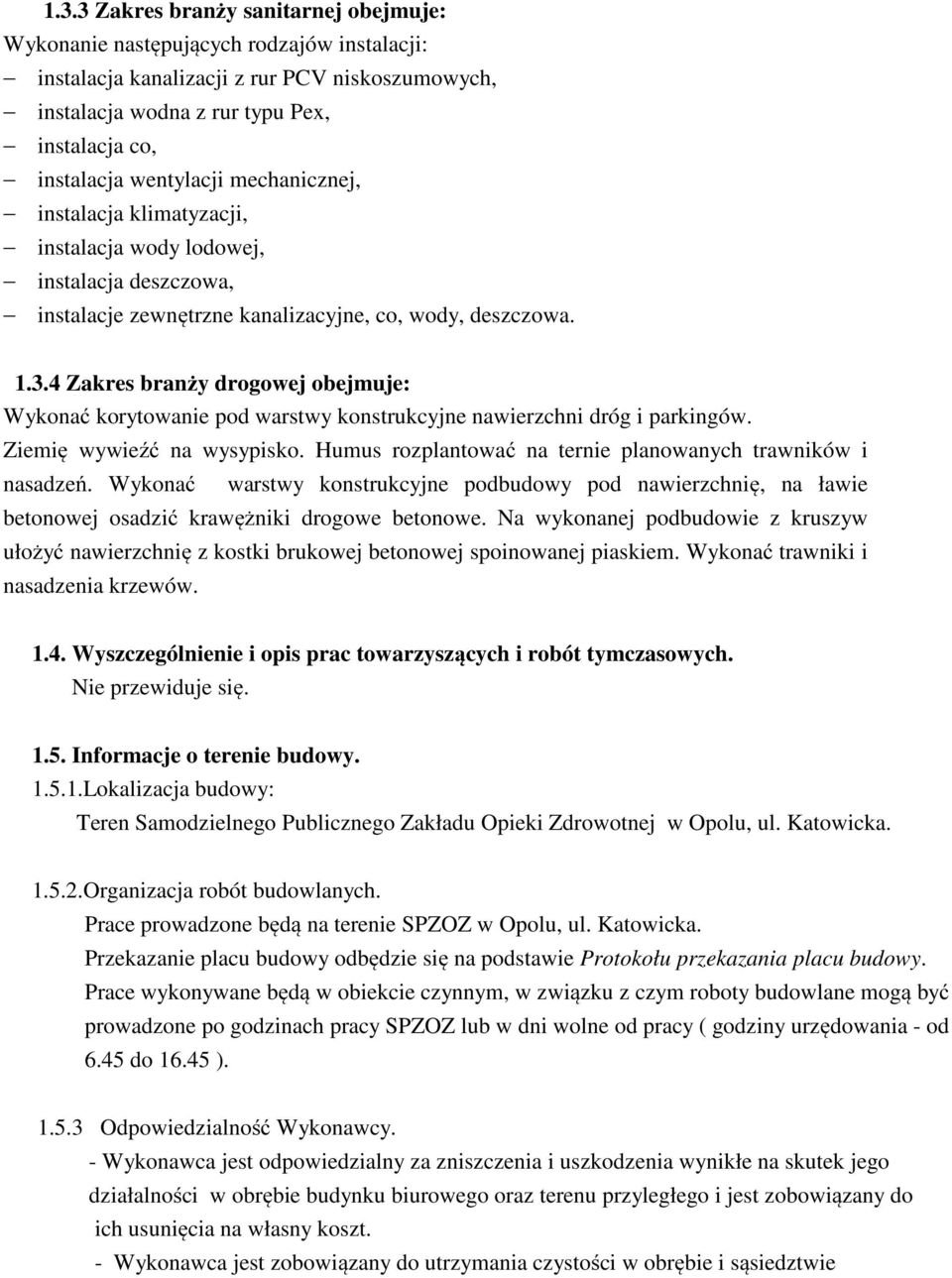 1.3.3 Zakres branży sanitarnej obejmuje:
Wykonanie następujących rodzajów instalacji:
– instalacja kanalizacji z rur PCV niskoszumowych,
– instalacja wodna z rur typu Pex,
– instalacja co,
– instalacja wentylacji mechanicznej,
– instalacja klimatyzacji,
– instalacja wody lodowej,
– instalacja deszczowa,
– instalacje zewnętrzne kanalizacyjne, co, wody, deszczowa.

1.3.4 Zakres branży drogowej obejmuje:
Wykonać korytowanie pod warstwy konstrukcyjne nawierzchni dróg i parkingów. Ziemię wywieźć na wysypisko. Humus rozplantować na ternie planowanych trawników i nasadzeń. Wykonać warstwy konstrukcyjne podbudowy pod nawierzchnię, na ławie betonowej osadzić krawężniki drogowe betonowe. Na wykonanej podbudowie z kruszyw ułożyć nawierzchnię z kostki brukowej betonowej spoinowanej piaskiem. Wykonać trawniki i nasadzenia krzewów.

1.4. Wyszczególnienie i opis prac towarzyszących i robót tymczasowych.
Nie przewiduje się.

1.5. Informacje o terenie budowy.
1.5.1.Lokalizacja budowy:
Teren Samodzielnego Publicznego Zakładu Opieki Zdrowotnej w Opolu, ul. Katowicka.

1.5.2.Organizacja robót budowlanych.
Prace prowadzone będą na terenie SPZOZ w Opolu, ul. Katowicka.
Przekazanie placu budowy odbędzie się na podstawie Protokołu przekazania placu budowy.
Prace wykonywane będą w obiekcie czynnym, w związku z czym roboty budowlane mogą być prowadzone po godzinach pracy SPZOZ lub w dni wolne od pracy ( godziny urzędowania - od 6.45 do 16.45 ).

1.5.3 Odpowiedzialność Wykonawcy.
- Wykonawca jest odpowiedzialny za zniszczenia i uszkodzenia wynikłe na skutek jego działalności w obrębie budynku biurowego oraz terenu przyległego i jest zobowiązany do ich usunięcia na własny koszt.
- Wykonawca jest zobowiązany do utrzymania czystości w obrębie i sąsiedztwie